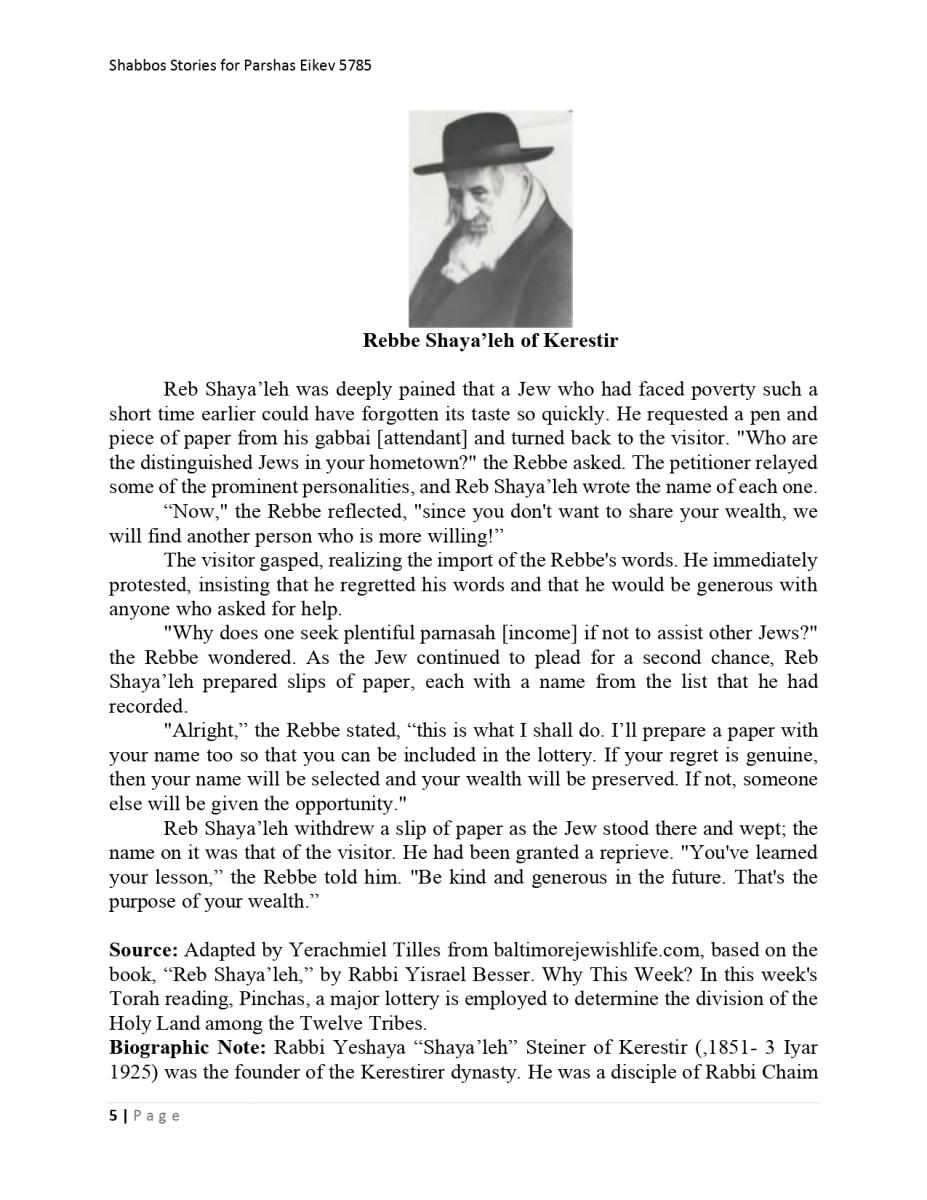 Shabbos Stories for Parshas Eikev 5785

Rebbe Shaya'leh of Kerestir

Reb Shaya'leh was deeply pained that a Jew who had faced poverty such a short time earlier could have forgotten its taste so quickly. He requested a pen and piece of paper from his gabbai [attendant] and turned back to the visitor. "Who are the distinguished Jews in your hometown?" the Rebbe asked. The petitioner relayed some of the prominent personalities, and Reb Shaya'leh wrote the name of each one.

"Now," the Rebbe reflected, "since you don't want to share your wealth, we will find another person who is more willing!"

The visitor gasped, realizing the import of the Rebbe's words. He immediately protested, insisting that he regretted his words and that he would be generous with anyone who asked for help.

"Why does one seek plentiful parnasah [income] if not to assist other Jews?" the Rebbe wondered. As the Jew continued to plead for a second chance, Reb Shaya'leh prepared slips of paper, each with a name from the list that he had recorded.

"Alright," the Rebbe stated, "this is what I shall do. I'll prepare a paper with your name too so that you can be included in the lottery. If your regret is genuine, then your name will be selected and your wealth will be preserved. If not, someone else will be given the opportunity."

Reb Shaya'leh withdrew a slip of paper as the Jew stood there and wept; the name on it was that of the visitor. He had been granted a reprieve. "You've learned your lesson," the Rebbe told him. "Be kind and generous in the future. That's the purpose of your wealth."

**Source:** Adapted by Yerachmiel Tilles from baltimorejewishlife.com, based on the book, "Reb Shaya'leh," by Rabbi Yisrael Besser. Why This Week? In this week's Torah reading, Pinchas, a major lottery is employed to determine the division of the Holy Land among the Twelve Tribes.
**Biographic Note:** Rabbi Yeshaya "Shaya'leh" Steiner of Kerestir (,1851- 3 Iyar 1925) was the founder of the Kerestirer dynasty. He was a disciple of Rabbi Chaim

5 | Page